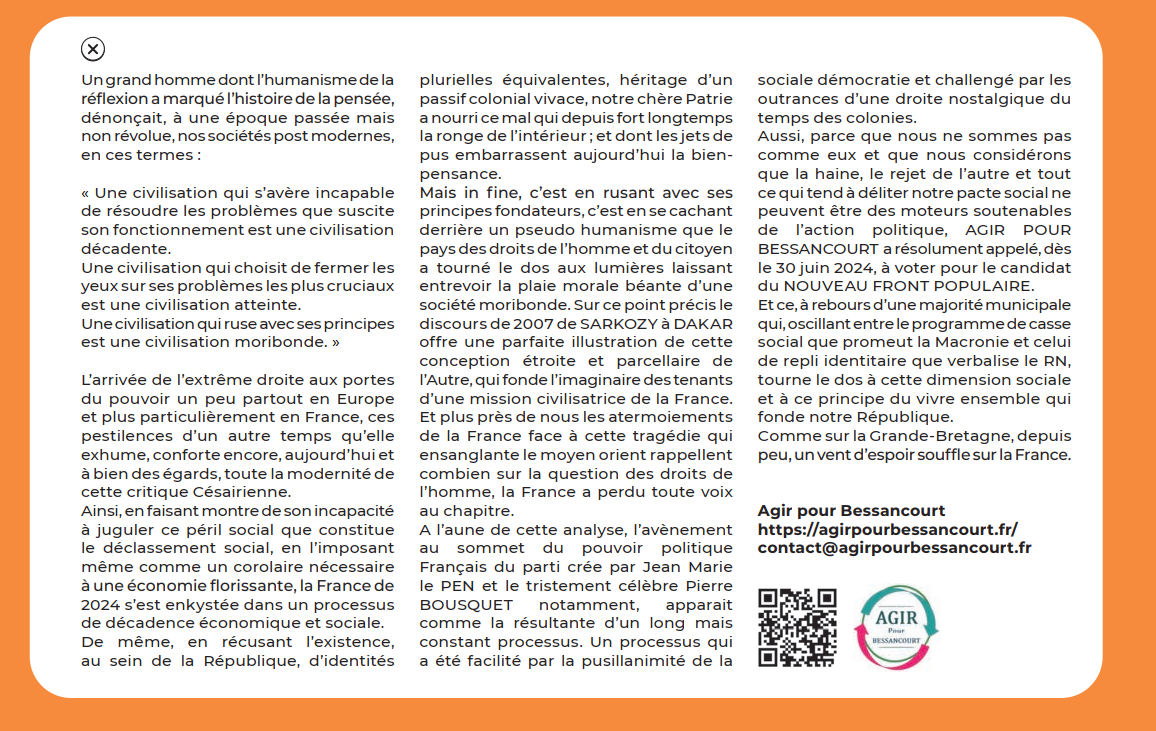 Un grand homme dont l'humanisme de la réflexion a marqué l'histoire de la pensée, dénonçait, à une époque passée mais non révolue, nos sociétés post modernes, en ces termes :

« Une civilisation qui s'avère incapable de résoudre les problèmes que suscite son fonctionnement est une civilisation décadente.
Une civilisation qui choisit de fermer les yeux sur ses problèmes les plus cruciaux est une civilisation atteinte.
Une civilisation qui ruse avec ses principes est une civilisation moribonde. »

L'arrivée de l'extrême droite aux portes du pouvoir un peu partout en Europe et plus particulièrement en France, ces pestilences d'un autre temps qu'elle exhume, conforte encore, aujourd'hui et à bien des égards, toute la modernité de cette critique Césairienne.
Ainsi, en faisant montre de son incapacité à juguler ce péril social que constitue le déclassement social, en l'imposant même comme un corolaire nécessaire à une économie florissante, la France de 2024 s'est enkystée dans un processus de décadence économique et sociale.
De même, en récusant l'existence, au sein de la République, d'identités plurielles équivalentes, héritage d'un passif colonial vivace, notre chère Patrie a nourri ce mal qui depuis fort longtemps la ronge de l'intérieur ; et dont les jets de pus embarrassent aujourd'hui la bien-pensance.
Mais in fine, c'est en rusant avec ses principes fondateurs, c'est en se cachant derrière un pseudo humanisme que le pays des droits de l'homme et du citoyen a tourné le dos aux lumières laissant entrevoir la plaie morale béante d'une société moribonde. Sur ce point précis le discours de 2007 de SARKOZY à DAKAR offre une parfaite illustration de cette conception étroite et parcellaire de l'Autre, qui fonde l'imaginaire des tenants d'une mission civilisatrice de la France.
Et plus près de nous les atermoiements de la France face à cette tragédie qui ensanglante le moyen orient rappellent combien sur la question des droits de l'homme, la France a perdu toute voix au chapitre.
A l'aune de cette analyse, l'avènement au sommet du pouvoir politique Français du parti crée par Jean Marie le PEN et le tristement célèbre Pierre BOUSQUET notamment, apparait comme la résultante d'un long mais constant processus. Un processus qui a été facilité par la pusillanimité de la sociale démocratie et challengé par les outrances d'une droite nostalgique du temps des colonies.
Aussi, parce que nous ne sommes pas comme eux et que nous considérons que la haine, le rejet de l'autre et tout ce qui tend à déliter notre pacte social ne peuvent être des moteurs soutenables de l'action politique, AGIR POUR BESSANCOURT a résolument appelé, dès le 30 juin 2024, à voter pour le candidat du NOUVEAU FRONT POPULAIRE.
Et ce, à rebours d'une majorité municipale qui, oscillant entre le programme de casse social que promeut la Macronie et celui de repli identitaire que verbalise le RN, tourne le dos à cette dimension sociale et à ce principe du vivre ensemble qui fonde notre République.
Comme sur la Grande-Bretagne, depuis peu, un vent d'espoir souffle sur la France.

Agir pour Bessancourt
https://agirpourbessancourt.fr/
contact@agirpourbessancourt.fr

AGIR Pour BESSANCOURT